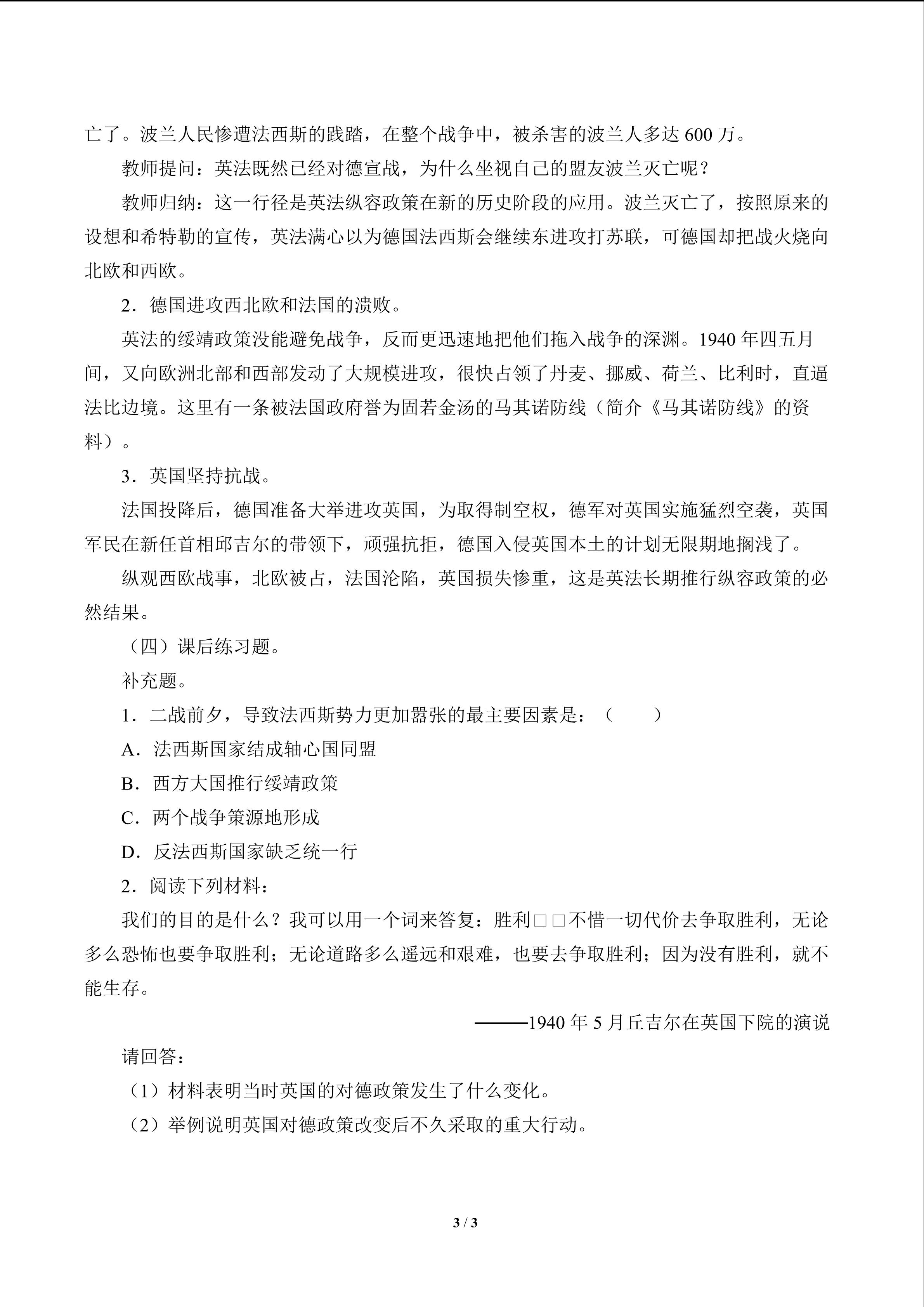 亡了。波兰人民惨遭法西斯的践踏，在整个战争中，被杀害的波兰人多达 600 万。

教师提问：英法既然已经对德宣战，为什么坐视自己的盟友波兰灭亡呢？

教师归纳：这一行径是英法纵容政策在新的历史阶段的应用。波兰灭亡了，按照原来的设想和希特勒的宣传，英法满心以为德国法西斯会继续东进攻打苏联，可德国却把战火烧向北欧和西欧。

2．德国进攻西北欧和法国的溃败。

英法的绥靖政策没能避免战争，反而更迅速地把他们拖入战争的深渊。1940 年四五月间，又向欧洲北部和西部发动了大规模进攻，很快占领了丹麦、挪威、荷兰、比利时，直逼法比边境。这里有一条被法国政府誉为固若金汤的马其诺防线（简介《马其诺防线》的资料）。

3．英国坚持抗战。

法国投降后，德国准备大举进攻英国，为取得制空权，德军对英国实施猛烈空袭，英国军民在新任首相邱吉尔的带领下，顽强抗拒，德国入侵英国本土的计划无限期地搁浅了。

纵观西欧战事，北欧被占，法国沦陷，英国损失惨重，这是英法长期推行纵容政策的必然结果。

（四）课后练习题。

补充题。

1．二战前夕，导致法西斯势力更加嚣张的最主要因素是：（　　）

A．法西斯国家结成轴心国同盟

B．西方大国推行绥靖政策

C．两个战争策源地形成

D．反法西斯国家缺乏统一行

2．阅读下列材料：

我们的目的是什么？我可以用一个词来答复：胜利□□不惜一切代价去争取胜利，无论多么恐怖也要争取胜利；无论道路多么遥远和艰难，也要去争取胜利；因为没有胜利，就不能生存。

———1940 年 5 月丘吉尔在英国下院的演说

请回答：

（1）材料表明当时英国的对德政策发生了什么变化。

（2）举例说明英国对德政策改变后不久采取的重大行动。

3 / 3